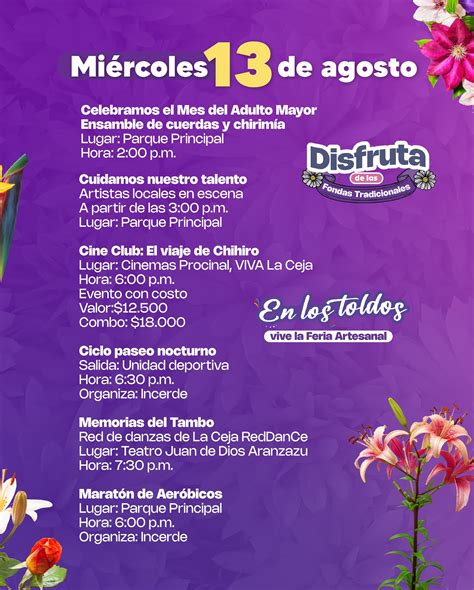 Miércoles 13 de agosto

Celebramos el Mes del Adulto Mayor
Ensamble de cuerdas y chirimía
Lugar: Parque Principal
Hora: 2:00 p.m.

Cuidamos nuestro talento
Artistas locales en escena
A partir de las 3:00 p.m.
Lugar: Parque Principal

Cine Club: El viaje de Chihiro
Lugar: Cinemas Procinal, VIVA La Ceja
Hora: 6:00 p.m.
Evento con costo
Valor:$12.500
Combo: $18.000

Ciclo paseo nocturno
Salida: Unidad deportiva
Hora: 6:30 p.m.
Organiza: Incerde

Memorias del Tambo
Red de danzas de La Ceja RedDanCe
Lugar: Teatro Juan de Dios Aranzazu
Hora: 7:30 p.m.

Maratón de Aeróbicos
Lugar: Parque Principal
Hora: 6:00 p.m.
Organiza: Incerde

Disfruta
de las
Fondas Tradicionales

En los toldos
vive la Feria Artesanal